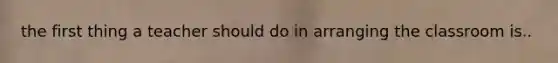 the first thing a teacher should do in arranging the classroom is..